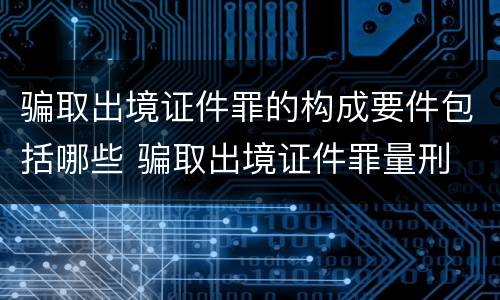 骗取出境证件罪的构成要件包括哪些 骗取出境证件罪量刑